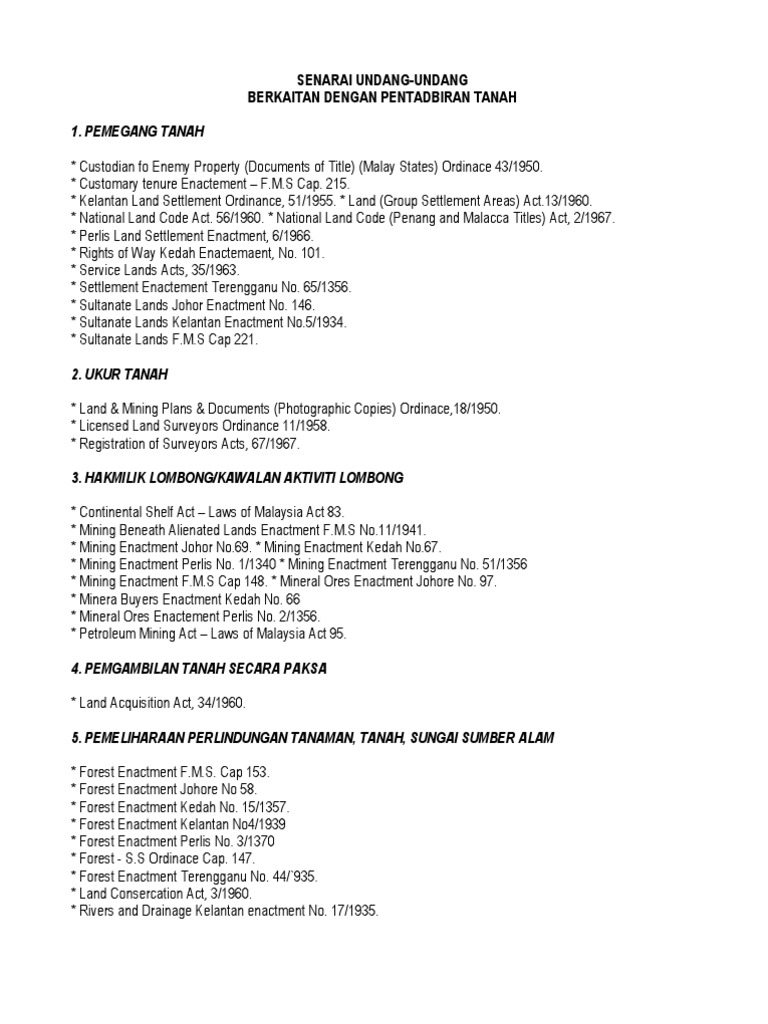 SENARAI UNDANG-UNDANG
BERKAITAN DENGAN PENTADBIRAN TANAH

1. PEMEGANG TANAH

* Custodian fo Enemy Property (Documents of Title) (Malay States) Ordinace 43/1950.
* Customary tenure Enactement – F.M.S Cap. 215.
* Kelantan Land Settlement Ordinance, 51/1955. * Land (Group Settlement Areas) Act.13/1960.
* National Land Code Act. 56/1960. * National Land Code (Penang and Malacca Titles) Act, 2/1967.
* Perlis Land Settlement Enactment, 6/1966.
* Rights of Way Kedah Enactemaent, No. 101.
* Service Lands Acts, 35/1963.
* Settlement Enactement Terengganu No. 65/1356.
* Sultanate Lands Johor Enactment No. 146.
* Sultanate Lands Kelantan Enactment No.5/1934.
* Sultanate Lands F.M.S Cap 221.

2. UKUR TANAH

* Land & Mining Plans & Documents (Photographic Copies) Ordinace,18/1950.
* Licensed Land Surveyors Ordinance 11/1958.
* Registration of Surveyors Acts, 67/1967.

3. HAKMILIK LOMBONG/KAWALAN AKTIVITI LOMBONG

* Continental Shelf Act – Laws of Malaysia Act 83.
* Mining Beneath Alienated Lands Enactment F.M.S No.11/1941.
* Mining Enactment Johor No.69. * Mining Enactment Kedah No.67.
* Mining Enactment Perlis No. 1/1340 * Mining Enactment Terengganu No. 51/1356
* Mining Enactment F.M.S Cap 148. * Mineral Ores Enactment Johore No. 97.
* Minera Buyers Enactment Kedah No. 66
* Mineral Ores Enactement Perlis No. 2/1356.
* Petroleum Mining Act – Laws of Malaysia Act 95.

4. PEMGAMBILAN TANAH SECARA PAKSA

* Land Acquisition Act, 34/1960.

5. PEMELIHARAAN PERLINDUNGAN TANAMAN, TANAH, SUNGAI SUMBER ALAM

* Forest Enactment F.M.S. Cap 153.
* Forest Enactment Johore No 58.
* Forest Enactment Kedah No. 15/1357.
* Forest Enactment Kelantan No4/1939
* Forest Enactment Perlis No. 3/1370
* Forest - S.S Ordinace Cap. 147.
* Forest Enactment Terengganu No. 44/`935.
* Land Consercation Act, 3/1960.
* Rivers and Drainage Kelantan enactment No. 17/1935.